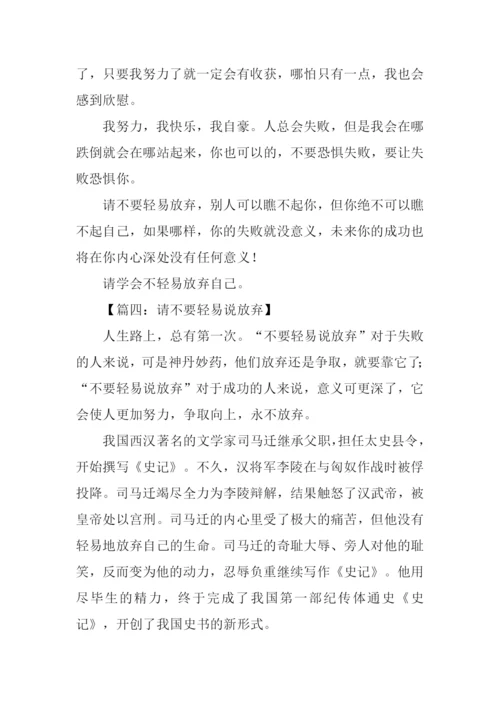 了，只要我努力了就一定会有收获，哪怕只有一点，我也会感到欣慰。

我努力，我快乐，我自豪。人总会失败，但是我会在哪跌倒就会在哪站起来，你也可以的，不要恐惧失败，要让失败恐惧你。

请不要轻易放弃，别人可以瞧不起你，但你绝不可以瞧不起自己，如果哪样，你的失败就没意义，未来你的成功也将在你内心深处没有任何意义！

请学会不轻易放弃自己。

【篇四：请不要轻易说放弃】

人生路上，总有第一次。“不要轻易说放弃”对于失败的人来说，可是神丹妙药，他们放弃还是争取，就要靠它了；“不要轻易说放弃”对于成功的人来说，意义可更深了，它会使人更加努力，争取向上，永不放弃。

我国西汉著名的文学家司马迁继承父职，担任太史县令，开始撰写《史记》。不久，汉将军李陵在与匈奴作战时被俘投降。司马迁竭尽全力为李陵辩解，结果触怒了汉武帝，被皇帝处以宫刑。司马迁的内心里受了极大的痛苦，但他没有轻易地放弃自己的生命。司马迁的奇耻大辱、旁人对他的耻笑，反而变为他的动力，忍辱负重继续写作《史记》。他用尽毕生的精力，终于完成了我国第一部纪传体通史《史记》，开创了我国史书的新形式。